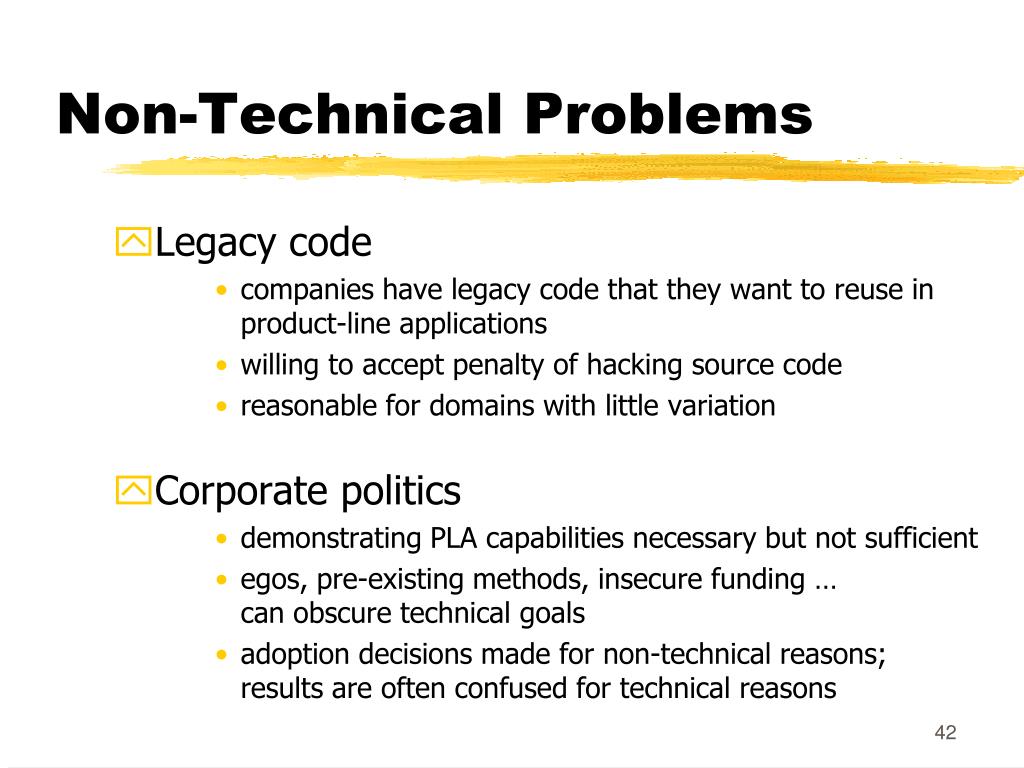 Non-Technical Problems

Legacy code
• companies have legacy code that they want to reuse in product-line applications
• willing to accept penalty of hacking source code
• reasonable for domains with little variation

Corporate politics
• demonstrating PLA capabilities necessary but not sufficient
• egos, pre-existing methods, insecure funding … can obscure technical goals
• adoption decisions made for non-technical reasons; results are often confused for technical reasons

42